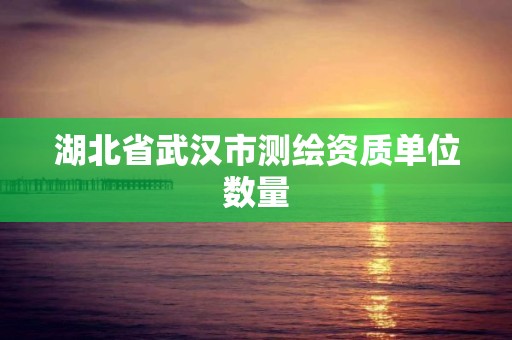 湖北省武汉市测绘资质单位数量